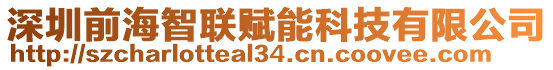 深圳前海智联赋能科技有限公司
http://szcharlotteal34.cn.coovee.com